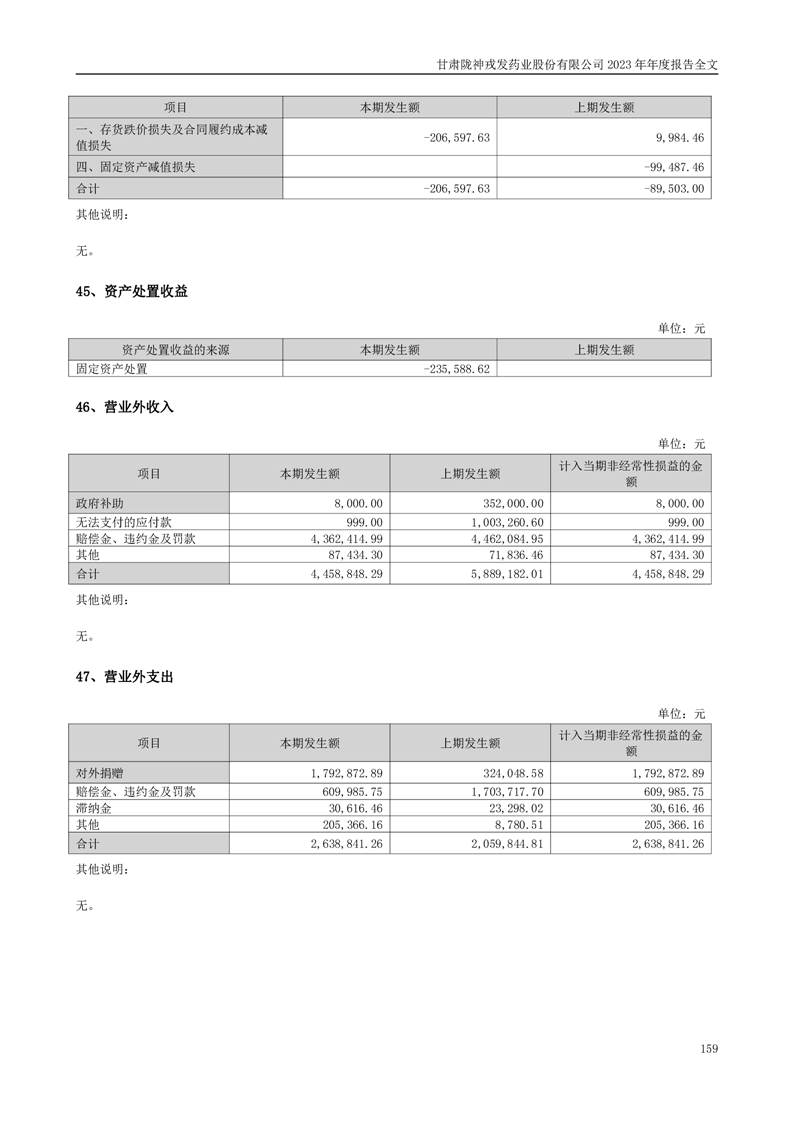 甘肃陇神戎发药业股份有限公司 2023 年年度报告全文

| 项目 | 本期发生额 | 上期发生额 |
|---|---|---|
| 一、存货跌价损失及合同履约成本减值损失 | -206,597.63 | 9,984.46 |
| 四、固定资产减值损失 | | -99,487.46 |
| 合计 | -206,597.63 | -89,503.00 |

其他说明：

无。

45、资产处置收益

单位：元

| 资产处置收益的来源 | 本期发生额 | 上期发生额 |
|---|---|---|
| 固定资产处置 | -235,588.62 | |

46、营业外收入

单位：元

| 项目 | 本期发生额 | 上期发生额 | 计入当期非经常性损益的金额 |
|---|---|---|---|
| 政府补助 | 8,000.00 | 352,000.00 | 8,000.00 |
| 无法支付的应付款 | 999.00 | 1,003,260.60 | 999.00 |
| 赔偿金、违约金及罚款 | 4,362,414.99 | 4,462,084.95 | 4,362,414.99 |
| 其他 | 87,434.30 | 71,836.46 | 87,434.30 |
| 合计 | 4,458,848.29 | 5,889,182.01 | 4,458,848.29 |

其他说明：

无。

47、营业外支出

单位：元

| 项目 | 本期发生额 | 上期发生额 | 计入当期非经常性损益的金额 |
|---|---|---|---|
| 对外捐赠 | 1,792,872.89 | 324,048.58 | 1,792,872.89 |
| 赔偿金、违约金及罚款 | 609,985.75 | 1,703,717.70 | 609,985.75 |
| 滞纳金 | 30,616.46 | 23,298.02 | 30,616.46 |
| 其他 | 205,366.16 | 8,780.51 | 205,366.16 |
| 合计 | 2,638,841.26 | 2,059,844.81 | 2,638,841.26 |

其他说明：

无。

159